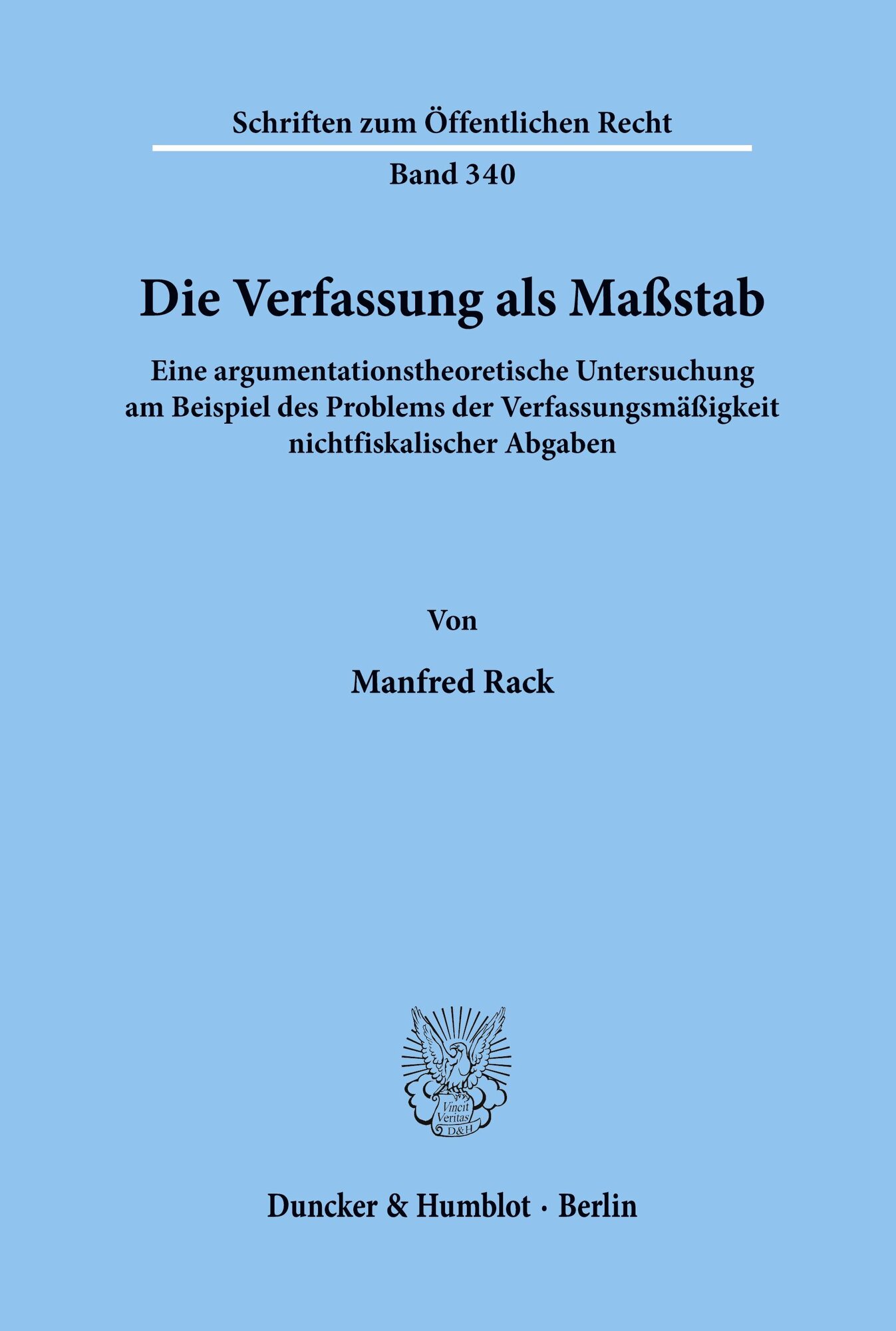 Schriften zum Öffentlichen Recht

Band 340

Die Verfassung als Maßstab

Eine argumentationstheoretische Untersuchung am Beispiel des Problems der Verfassungsmäßigkeit nichtfiskalischer Abgaben

Von

Manfred Rack

Vincit Veritas D&H

Duncker & Humblot · Berlin